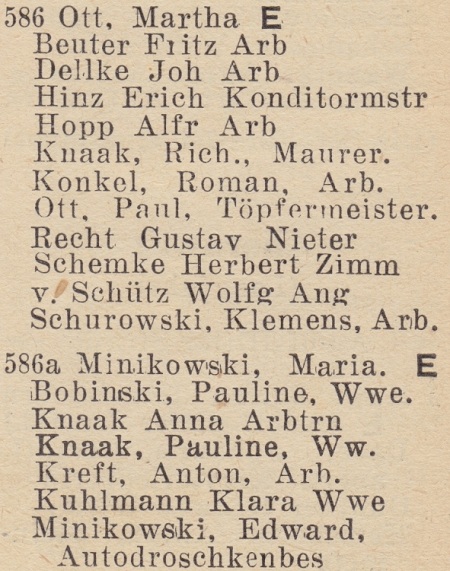 586 Ott, Martha E
Beuter Fritz Arb
Dellke Joh Arb
Hinz Erich Konditormstr
Hopp Alfr Arb
Knaak, Rich., Maurer.
Konkel, Roman, Arb.
Ott, Paul, Töpfermeister.
Recht Gustav Nieter
Schemke Herbert Zimm
v. Schütz Wolfg Ang
Schurowski, Klemens, Arb.

586a Minikowski, Maria. E
Bobinski, Pauline, Wwe.
Knaak Anna Arbtrn
Knaak, Pauline, Ww.
Kreft, Anton, Arb.
Kuhlmann Klara Wwe
Minikowski, Edward, Autodroschkenbes